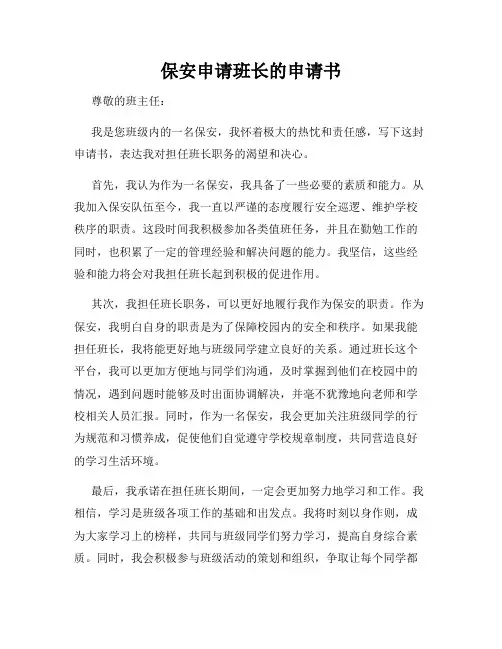 保安申请班长的申请书

尊敬的班主任：

我是您班级内的一名保安，我怀着极大的热忱和责任感，写下这封申请书，表达我对担任班长职务的渴望和决心。

首先，我认为作为一名保安，我具备了一些必要的素质和能力。从我加入保安队伍至今，我一直以严谨的态度履行安全巡逻、维护学校秩序的职责。这段时间我积极参加各类值班任务，并且在勤勉工作的同时，也积累了一定的管理经验和解决问题的能力。我坚信，这些经验和能力将会对我担任班长起到积极的促进作用。

其次，我担任班长职务，可以更好地履行我作为保安的职责。作为保安，我明白自身的职责是为了保障校园内的安全和秩序。如果我能担任班长，我将能更好地与班级同学建立良好的关系。通过班长这个平台，我可以更加方便地与同学们沟通，及时掌握到他们在校园中的情况，遇到问题时能够及时出面协调解决，并毫不犹豫地向老师和学校相关人员汇报。同时，作为一名保安，我会更加关注班级同学的行为规范和习惯养成，促使他们自觉遵守学校规章制度，共同营造良好的学习生活环境。

最后，我承诺在担任班长期间，一定会更加努力地学习和工作。我相信，学习是班级各项工作的基础和出发点。我将时刻以身作则，成为大家学习上的榜样，共同与班级同学们努力学习，提高自身综合素质。同时，我会积极参与班级活动的策划和组织，争取让每个同学都